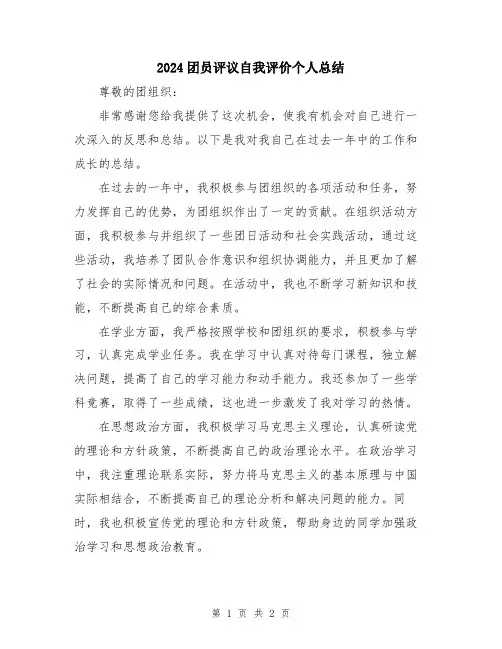 2024团员评议自我评价个人总结

尊敬的团组织：

非常感谢您给我提供了这次机会，使我有机会对自己进行一次深入的反思和总结。以下是我对我自己在过去一年中的工作和成长的总结。

在过去的一年中，我积极参与团组织的各项活动和任务，努力发挥自己的优势，为团组织作出了一定的贡献。在组织活动方面，我积极参与并组织了一些团日活动和社会实践活动，通过这些活动，我培养了团队合作意识和组织协调能力，并且更加了解了社会的实际情况和问题。在活动中，我也不断学习新知识和技能，不断提高自己的综合素质。

在学业方面，我严格按照学校和团组织的要求，积极参与学习，认真完成学业任务。我在学习中认真对待每门课程，独立解决问题，提高了自己的学习能力和动手能力。我还参加了一些学科竞赛，取得了一些成绩，这也进一步激发了我对学习的热情。

在思想政治方面，我积极学习马克思主义理论，认真研读党的理论和方针政策，不断提高自己的政治理论水平。在政治学习中，我注重理论联系实际，努力将马克思主义的基本原理与中国实际相结合，不断提高自己的理论分析和解决问题的能力。同时，我也积极宣传党的理论和方针政策，帮助身边的同学加强政治学习和思想政治教育。

第 1 页 共 2 页